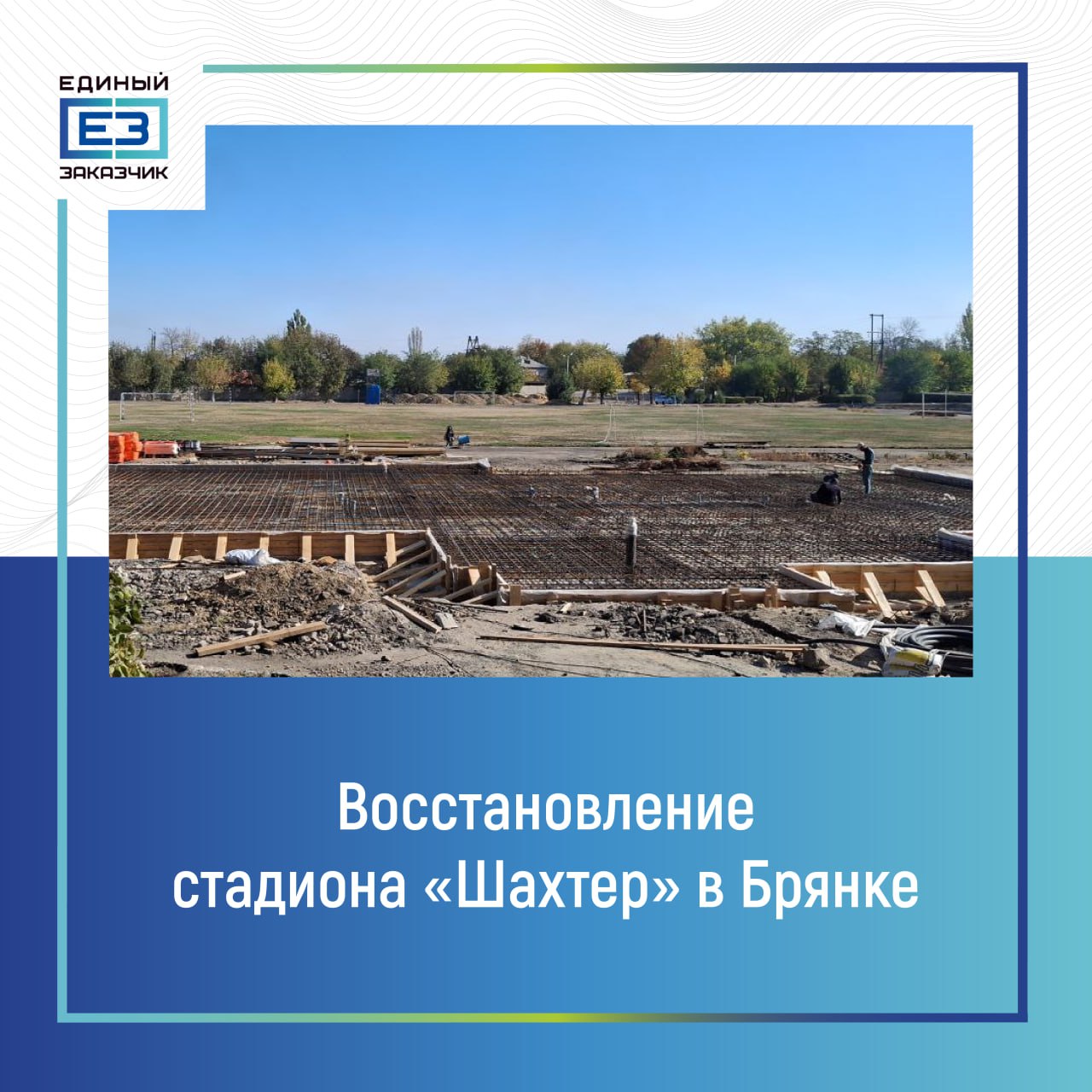 ЕДИНЫЙ
ЕЗ
ЗАКАЗЧИК

Восстановление стадиона «Шахтер» в Брянке